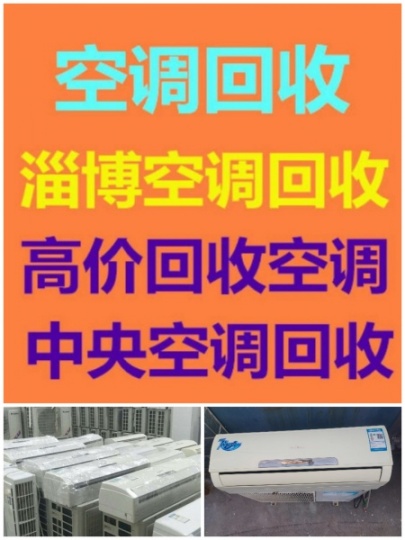 空调回收

淄博空调回收

高价回收空调

中央空调回收